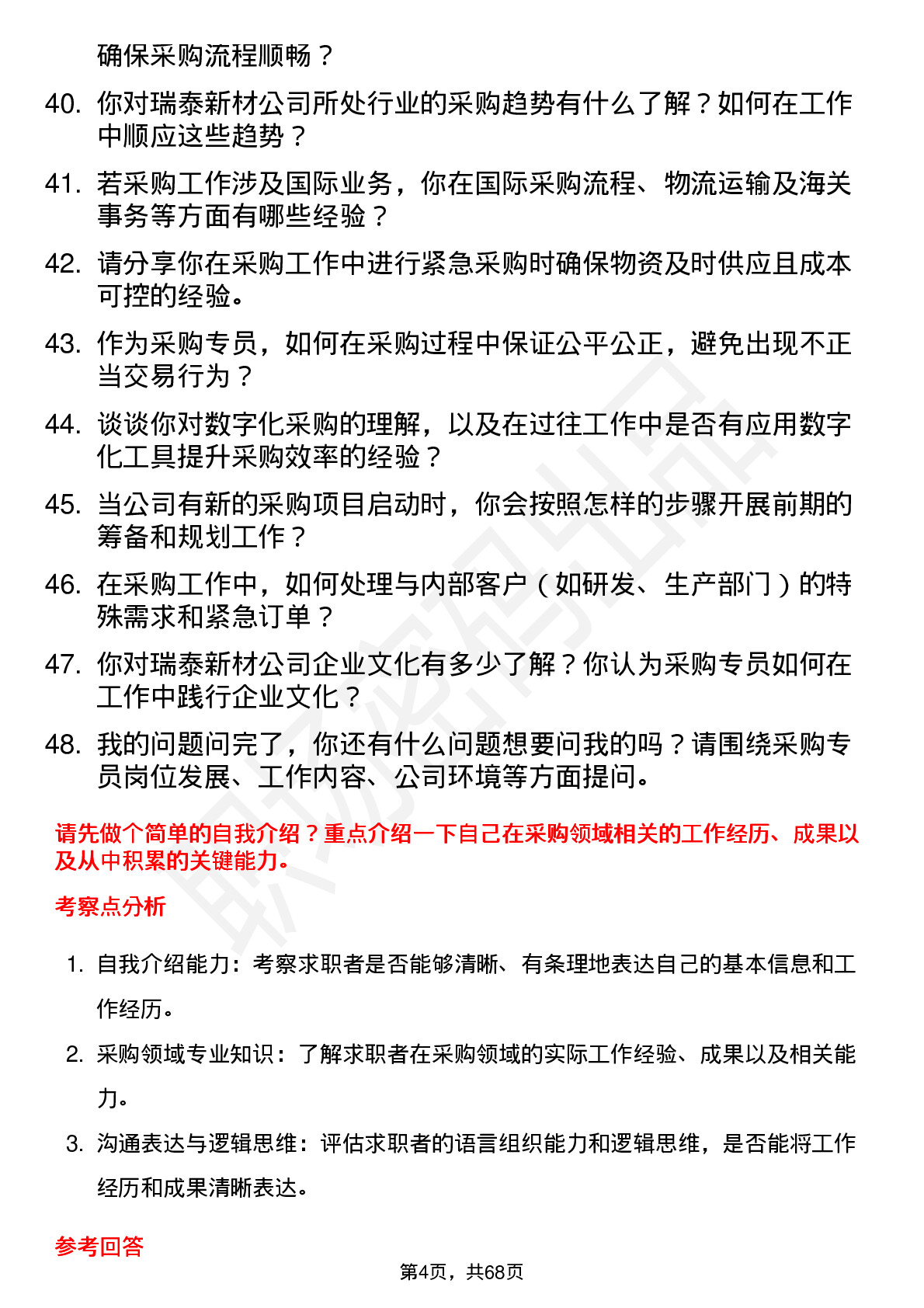 确保采购流程顺畅？

40. 你对瑞泰新材公司所处行业的采购趋势有什么了解？如何在工作中顺应这些趋势？

41. 若采购工作涉及国际业务，你在国际采购流程、物流运输及海关事务等方面有哪些经验？

42. 请分享你在采购工作中进行紧急采购时确保物资及时供应且成本可控的经验。

43. 作为采购专员，如何在采购过程中保证公平公正，避免出现不正当交易行为？

44. 谈谈你对数字化采购的理解，以及在过往工作中是否有应用数字化工具提升采购效率的经验？

45. 当公司有新的采购项目启动时，你会按照怎样的步骤开展前期的筹备和规划工作？

46. 在采购工作中，如何处理与内部客户（如研发、生产部门）的特殊需求和紧急订单？

47. 你对瑞泰新材公司企业文化有多少了解？你认为采购专员如何在工作中践行企业文化？

48. 我的问题问完了，你还有什么问题想要问我的吗？请围绕采购专员岗位发展、工作内容、公司环境等方面提问。

请先做个简单的自我介绍？重点介绍一下自己在采购领域相关的工作经历、成果以及从中积累的关键能力。

考察点分析

1. 自我介绍能力：考察求职者是否能够清晰、有条理地表达自己的基本信息和工作经历。

2. 采购领域专业知识：了解求职者在采购领域的实际工作经验、成果以及相关能力。

3. 沟通表达与逻辑思维：评估求职者的语言组织能力和逻辑思维，是否能将工作经历和成果清晰表达。

参考回答

第4页，共68页